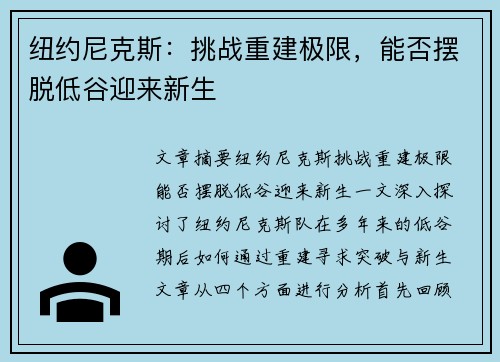 纽约尼克斯：挑战重建极限，能否摆脱低谷迎来新生

文章摘要纽约尼克斯挑战重建极限能否摆脱低谷迎来新生一文深入探讨了纽约尼克斯队在多年来的低谷期后如何通过重建寻求突破与新生文章从四个方面进行分析首先回顾